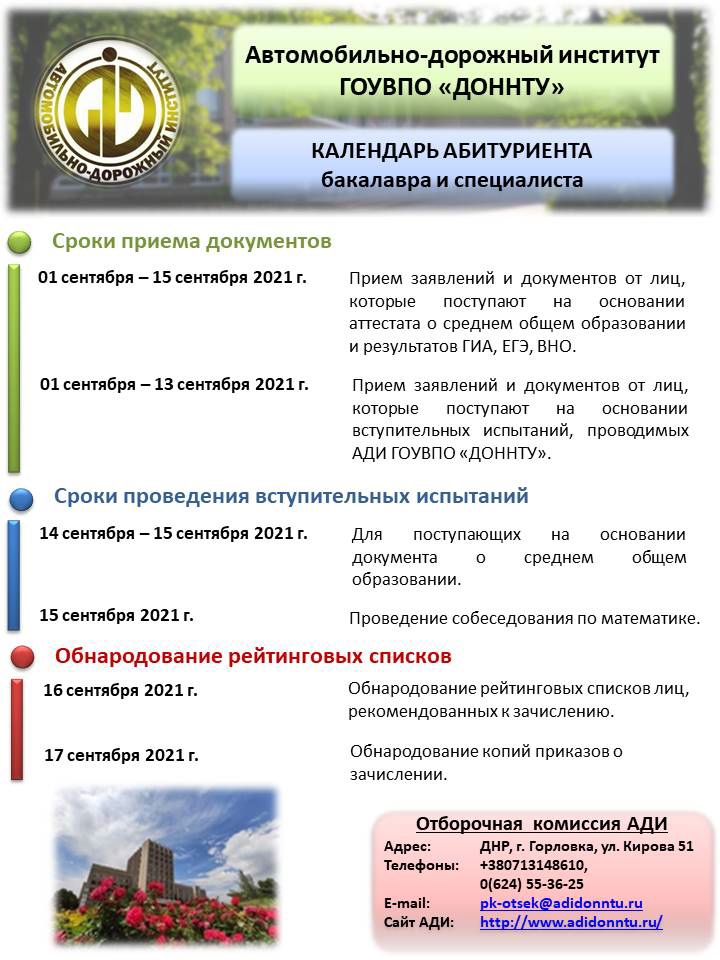 АВТОМОБИЛЬНО-ДОРОЖНЫЙ ИНСТИТУТ
АДИ

Автомобильно-дорожный институт ГОУВПО «ДОННТУ»

КАЛЕНДАРЬ АБИТУРИЕНТА
бакалавра и специалиста

Сроки приема документов

01 сентября – 15 сентября 2021 г.
Прием заявлений и документов от лиц, которые поступают на основании аттестата о среднем общем образовании и результатов ГИА, ЕГЭ, ВНО.

01 сентября – 13 сентября 2021 г.
Прием заявлений и документов от лиц, которые поступают на основании вступительных испытаний, проводимых АДИ ГОУВПО «ДОННТУ».

Сроки проведения вступительных испытаний

14 сентября – 15 сентября 2021 г.
Для поступающих на основании документа о среднем общем образовании.

15 сентября 2021 г.
Проведение собеседования по математике.

Обнародование рейтинговых списков

16 сентября 2021 г.
Обнародование рейтинговых списков лиц, рекомендованных к зачислению.

17 сентября 2021 г.
Обнародование копий приказов о зачислении.

Отборочная комиссия АДИ
Адрес: ДНР, г. Горловка, ул. Кирова 51
Телефоны: +380713148610,
0(624) 55-36-25
E-mail: pk-otsek@adidonntu.ru
Сайт АДИ: http://www.adidonntu.ru/